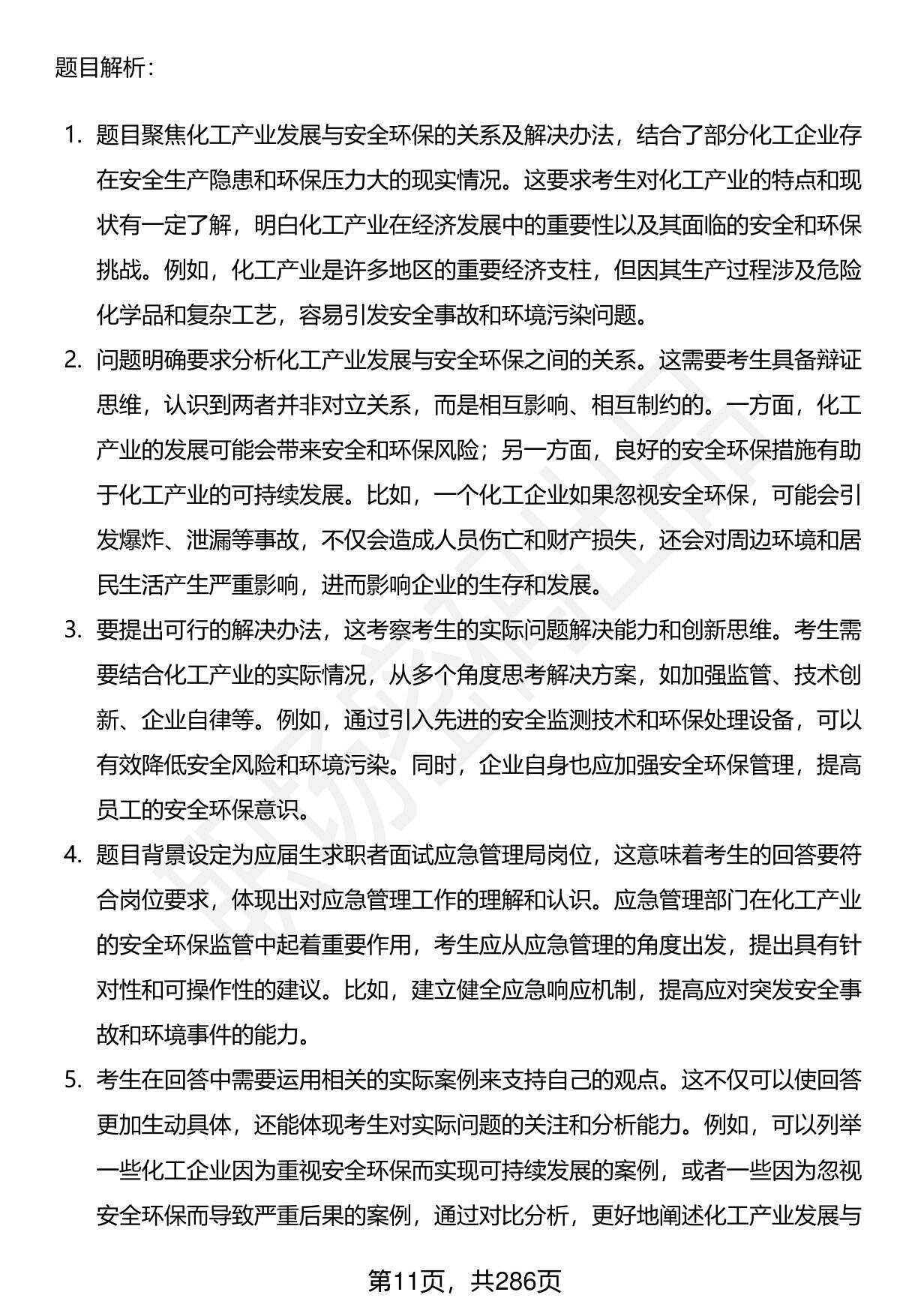 题目解析：

1. 题目聚焦化工产业发展与安全环保的关系及解决办法，结合了部分化工企业存在安全生产隐患和环保压力大的现实情况。这要求考生对化工产业的特点和现状有一定了解，明白化工产业在经济发展中的重要性以及其面临的安全和环保挑战。例如，化工产业是许多地区的重要经济支柱，但因其生产过程涉及危险化学品和复杂工艺，容易引发安全事故和环境污染问题。

2. 问题明确要求分析化工产业发展与安全环保之间的关系。这需要考生具备辩证思维，认识到两者并非对立关系，而是相互影响、相互制约的。一方面，化工产业的发展可能会带来安全和环保风险；另一方面，良好的安全环保措施有助于化工产业的可持续发展。比如，一个化工企业如果忽视安全环保，可能会引发爆炸、泄漏等事故，不仅会造成人员伤亡和财产损失，还会对周边环境和居民生活产生严重影响，进而影响企业的生存和发展。

3. 要提出可行的解决办法，这考察考生的实际问题解决能力和创新思维。考生需要结合化工产业的实际情况，从多个角度思考解决方案，如加强监管、技术创新、企业自律等。例如，通过引入先进的安全监测技术和环保处理设备，可以有效降低安全风险和环境污染。同时，企业自身也应加强安全环保管理，提高员工的安全环保意识。

4. 题目背景设定为应届生求职者面试应急管理局岗位，这意味着考生的回答要符合岗位要求，体现出对应急管理工作的理解和认识。应急管理部门在化工产业的安全环保监管中起着重要作用，考生应从应急管理的角度出发，提出具有针对性和可操作性的建议。比如，建立健全应急响应机制，提高应对突发安全事故和环境事件的能力。

5. 考生在回答中需要运用相关的实际案例来支持自己的观点。这不仅可以使回答更加生动具体，还能体现考生对实际问题的关注和分析能力。例如，可以列举一些化工企业因为重视安全环保而实现可持续发展的案例，或者一些因为忽视安全环保而导致严重后果的案例，通过对比分析，更好地阐述化工产业发展与

第11页，共286页